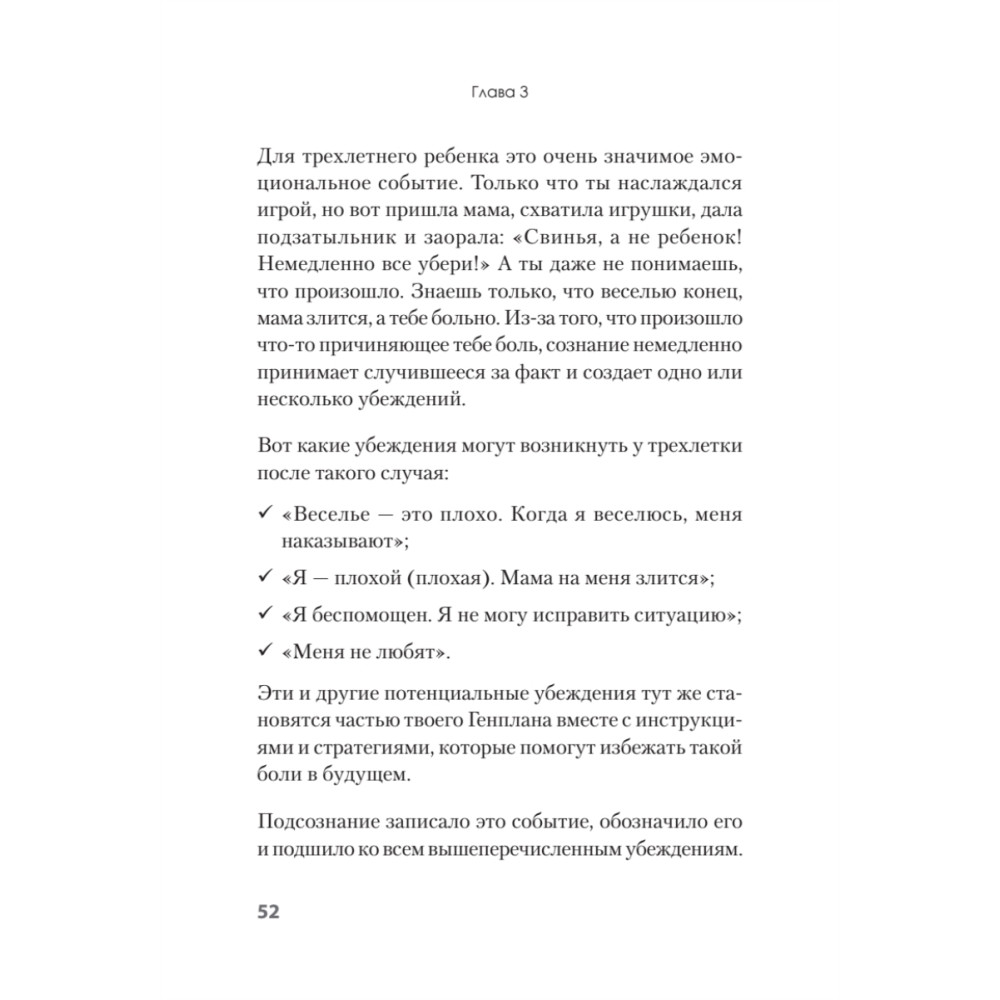 Глава 3

Для трехлетнего ребенка это очень значимое эмоциональное событие. Только что ты наслаждался игрой, но вот пришла мама, схватила игрушки, дала подзатыльник и заорала: «Свинья, а не ребенок! Немедленно все убери!» А ты даже не понимаешь, что произошло. Знаешь только, что веселью конец, мама злится, а тебе больно. Из-за того, что произошло что-то причиняющее тебе боль, сознание немедленно принимает случившееся за факт и создает одно или несколько убеждений.

Вот какие убеждения могут возникнуть у трехлетки после такого случая:

✓ «Веселье — это плохо. Когда я веселюсь, меня наказывают»;

✓ «Я — плохой (плохая). Мама на меня злится»;

✓ «Я беспомощен. Я не могу исправить ситуацию»;

✓ «Меня не любят».

Эти и другие потенциальные убеждения тут же становятся частью твоего Генплана вместе с инструкциями и стратегиями, которые помогут избежать такой боли в будущем.

Подсознание записало это событие, обозначило его и подшило ко всем вышеперечисленным убеждениям.

52